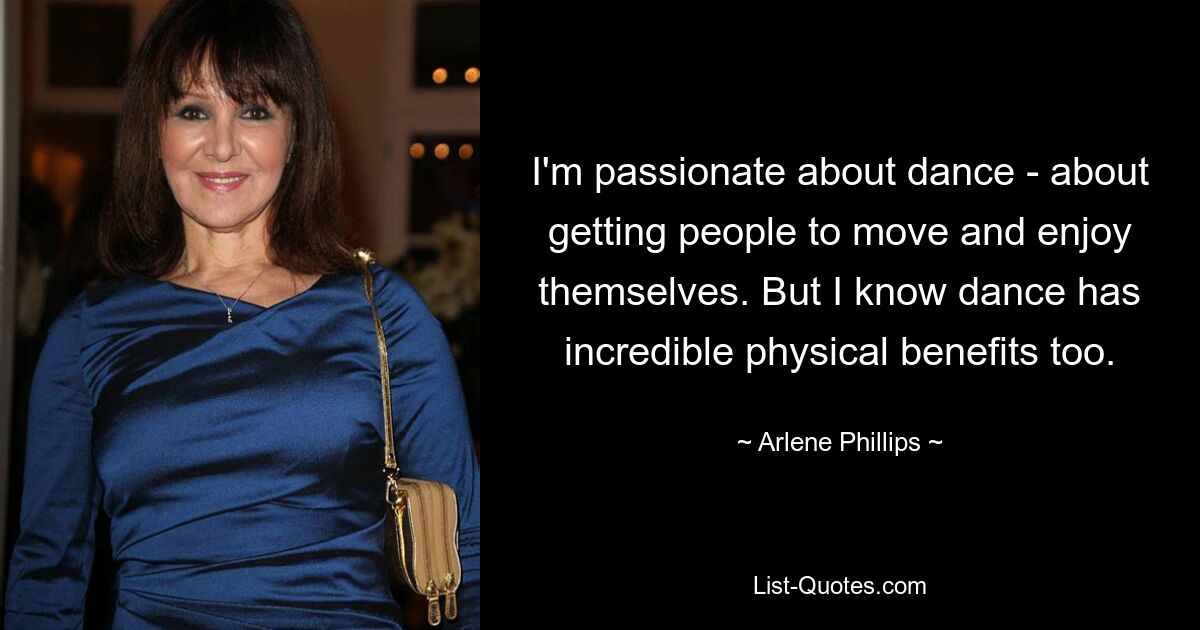 I'm passionate about dance - about getting people to move and enjoy themselves. But I know dance has incredible physical benefits too.

~ Arlene Phillips ~

List-Quotes.com